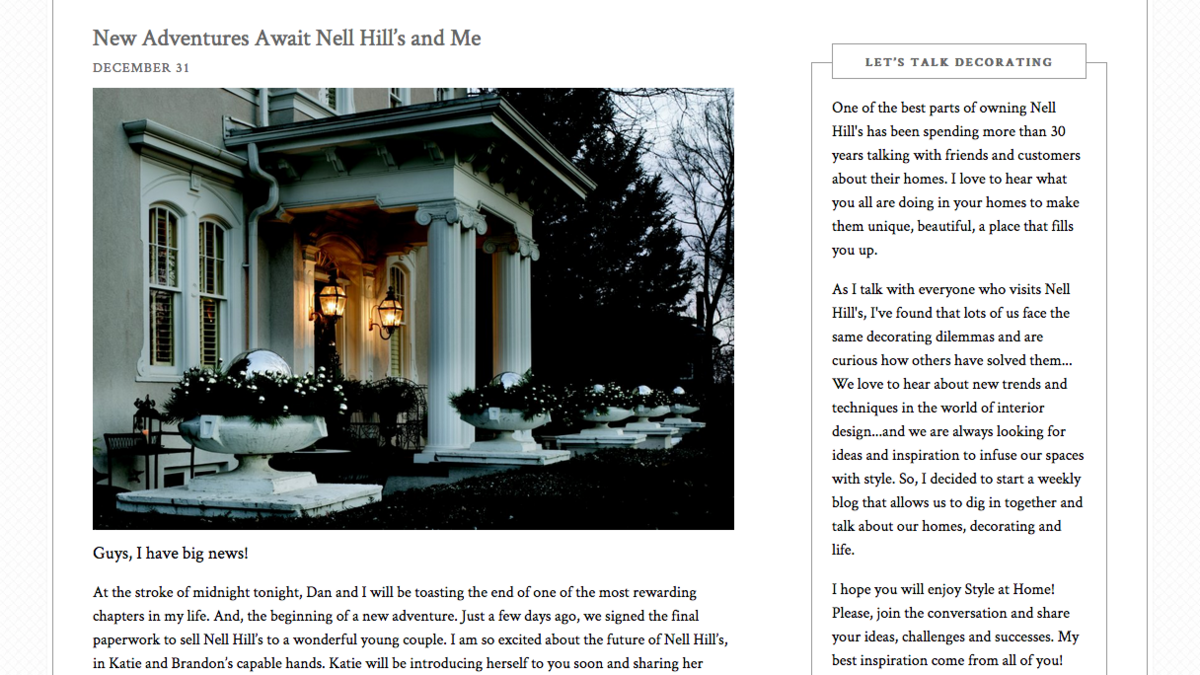 New Adventures Await Nell Hill's and Me

DECEMBER 31

Guys, I have big news!

At the stroke of midnight tonight, Dan and I will be toasting the end of one of the most rewarding chapters in my life. And, the beginning of a new adventure. Just a few days ago, we signed the final paperwork to sell Nell Hill's to a wonderful young couple. I am so excited about the future of Nell Hill's, in Katie and Brandon's capable hands. Katie will be introducing herself to you soon and sharing her

LET'S TALK DECORATING

One of the best parts of owning Nell Hill's has been spending more than 30 years talking with friends and customers about their homes. I love to hear what you all are doing in your homes to make them unique, beautiful, a place that fills you up.

As I talk with everyone who visits Nell Hill's, I've found that lots of us face the same decorating dilemmas and are curious how others have solved them... We love to hear about new trends and techniques in the world of interior design...and we are always looking for ideas and inspiration to infuse our spaces with style. So, I decided to start a weekly blog that allows us to dig in together and talk about our homes, decorating and life.

I hope you will enjoy Style at Home! Please, join the conversation and share your ideas, challenges and successes. My best inspiration come from all of you!